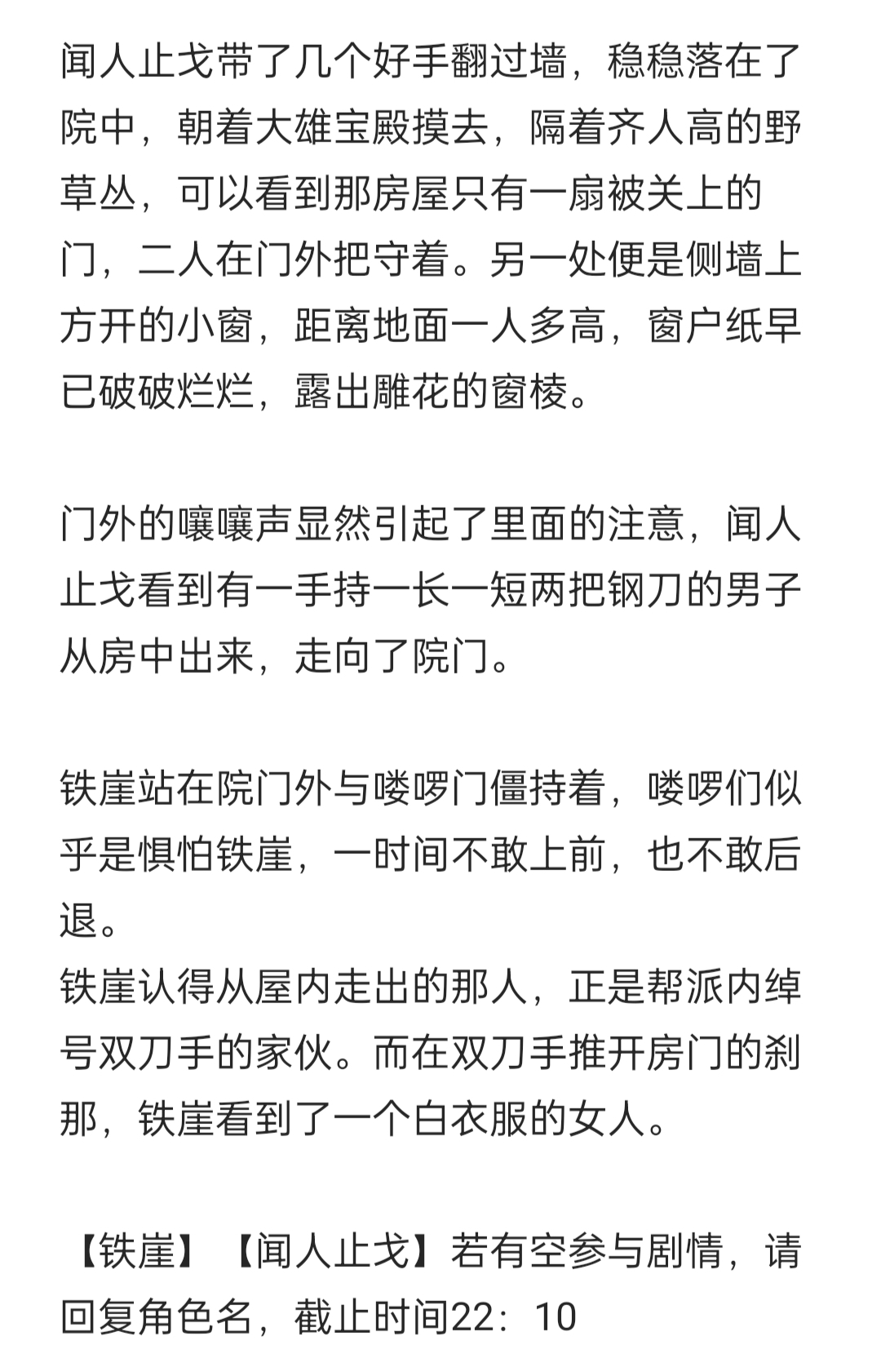 闻人止戈带了几个好手翻过墙，稳稳落在了院中，朝着大雄宝殿摸去，隔着齐人高的野草丛，可以看到那房屋只有一扇被关上的门，二人在门外把守着。另一处便是侧墙上方开的小窗，距离地面一人多高，窗户纸早已破破烂烂，露出雕花的窗棱。

门外的嚷嚷声显然引起了里面的注意，闻人止戈看到有一手持一长一短两把钢刀的男子从房中出来，走向了院门。

铁崖站在院门外与喽啰门僵持着，喽啰们似乎是惧怕铁崖，一时间不敢上前，也不敢后退。
铁崖认得从屋内走出的那人，正是帮派内绰号双刀手的家伙。而在双刀手推开房门的刹那，铁崖看到了一个白衣服的女人。

【铁崖】【闻人止戈】若有空参与剧情，请回复角色名，截止时间22：10